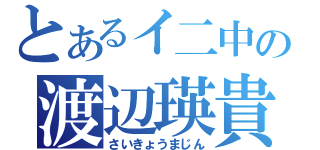 とあるイ二中の
渡辺瑛貴
さいきょうまじん